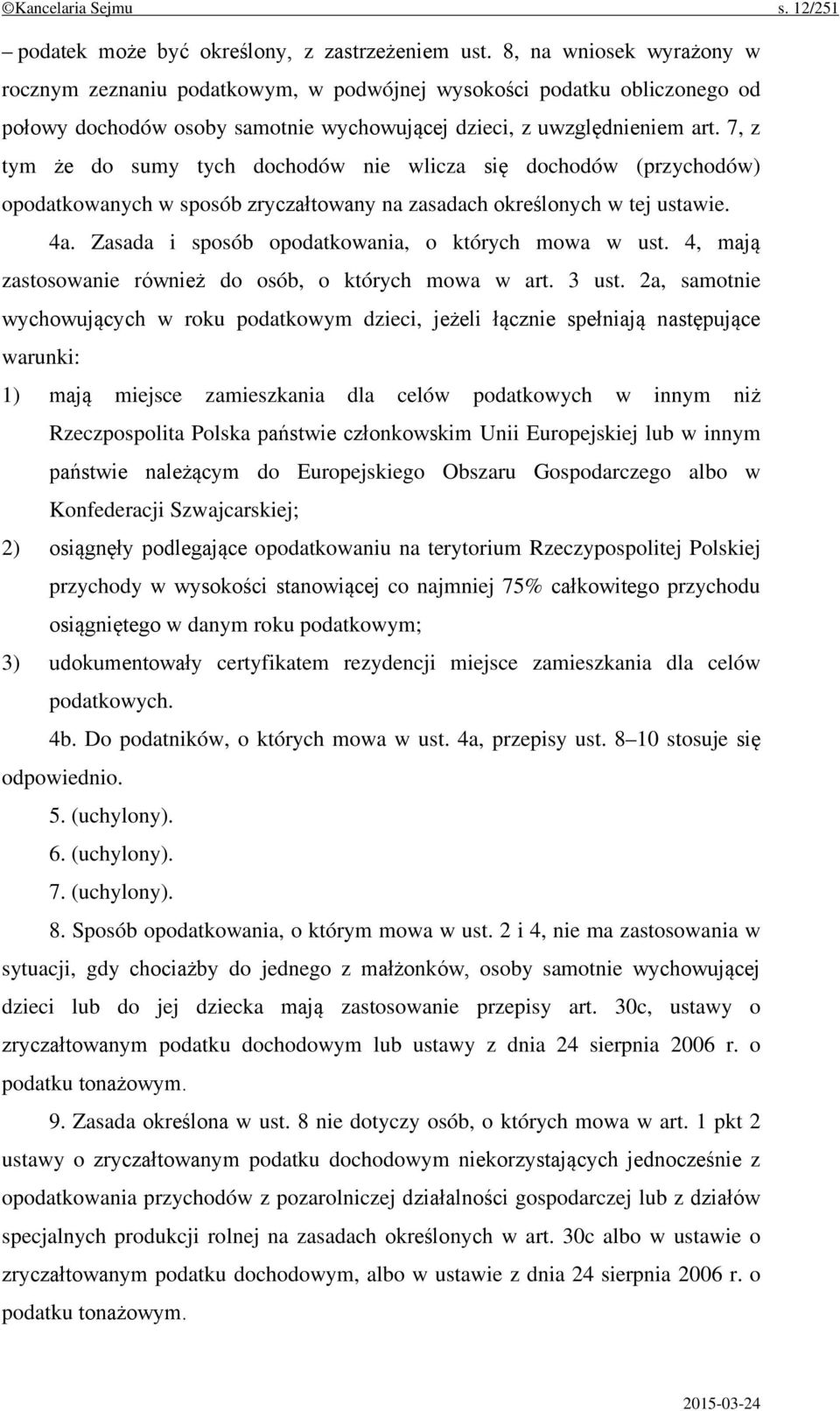 ©Kancelaria Sejmu s. 12/251

– podatek może być określony, z zastrzeżeniem ust. 8, na wniosek wyrażony w rocznym zeznaniu podatkowym, w podwójnej wysokości podatku obliczonego od połowy dochodów osoby samotnie wychowującej dzieci, z uwzględnieniem art. 7, z tym że do sumy tych dochodów nie wlicza się dochodów (przychodów) opodatkowanych w sposób zryczałtowany na zasadach określonych w tej ustawie.

4a. Zasada i sposób opodatkowania, o których mowa w ust. 4, mają zastosowanie również do osób, o których mowa w art. 3 ust. 2a, samotnie wychowujących w roku podatkowym dzieci, jeżeli łącznie spełniają następujące warunki:

1) mają miejsce zamieszkania dla celów podatkowych w innym niż Rzeczpospolita Polska państwie członkowskim Unii Europejskiej lub w innym państwie należącym do Europejskiego Obszaru Gospodarczego albo w Konfederacji Szwajcarskiej;

2) osiągnęły podlegające opodatkowaniu na terytorium Rzeczypospolitej Polskiej przychody w wysokości stanowiącej co najmniej 75% całkowitego przychodu osiągniętego w danym roku podatkowym;

3) udokumentowały certyfikatem rezydencji miejsce zamieszkania dla celów podatkowych.

4b. Do podatników, o których mowa w ust. 4a, przepisy ust. 8–10 stosuje się odpowiednio.

5. (uchylony).

6. (uchylony).

7. (uchylony).

8. Sposób opodatkowania, o którym mowa w ust. 2 i 4, nie ma zastosowania w sytuacji, gdy chociażby do jednego z małżonków, osoby samotnie wychowującej dzieci lub do jej dziecka mają zastosowanie przepisy art. 30c, ustawy o zryczałtowanym podatku dochodowym lub ustawy z dnia 24 sierpnia 2006 r. o podatku tonażowym.

9. Zasada określona w ust. 8 nie dotyczy osób, o których mowa w art. 1 pkt 2 ustawy o zryczałtowanym podatku dochodowym niekorzystających jednocześnie z opodatkowania przychodów z pozarolniczej działalności gospodarczej lub z działów specjalnych produkcji rolnej na zasadach określonych w art. 30c albo w ustawie o zryczałtowanym podatku dochodowym, albo w ustawie z dnia 24 sierpnia 2006 r. o podatku tonażowym.

2015-03-24